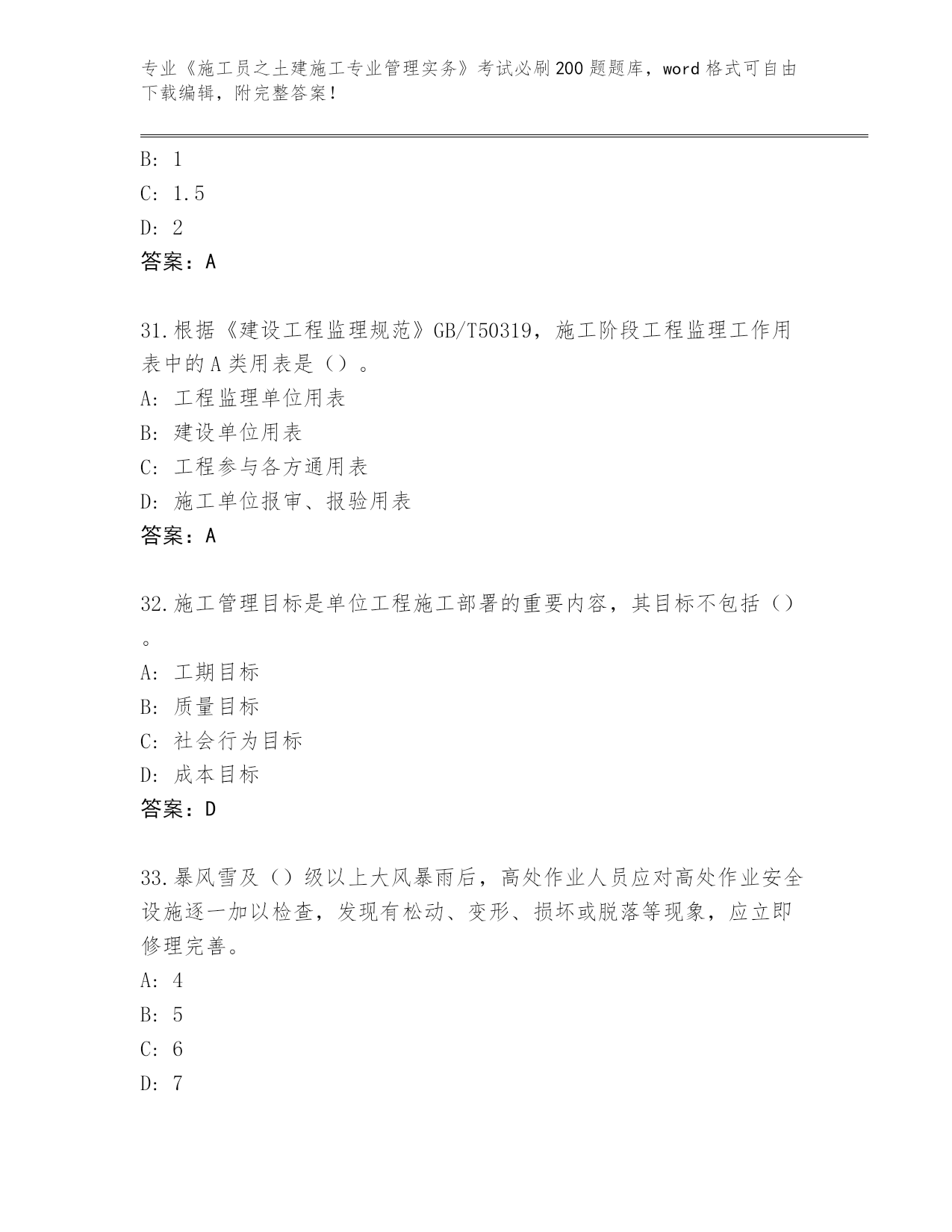 专业《施工员之土建施工专业管理实务》考试必刷200题题库，word格式可自由下载编辑，附完整答案！

B: 1

C: 1.5

D: 2

答案：A

31.根据《建设工程监理规范》GB/T50319，施工阶段工程监理工作用表中的A类用表是（）。

A: 工程监理单位用表

B: 建设单位用表

C: 工程参与各方通用表

D: 施工单位报审、报验用表

答案：A

32.施工管理目标是单位工程施工部署的重要内容，其目标不包括（）。

A: 工期目标

B: 质量目标

C: 社会行为目标

D: 成本目标

答案：D

33.暴风雪及（）级以上大风暴雨后，高处作业人员应对高处作业安全设施逐一加以检查，发现有松动、变形、损坏或脱落等现象，应立即修理完善。

A: 4

B: 5

C: 6

D: 7